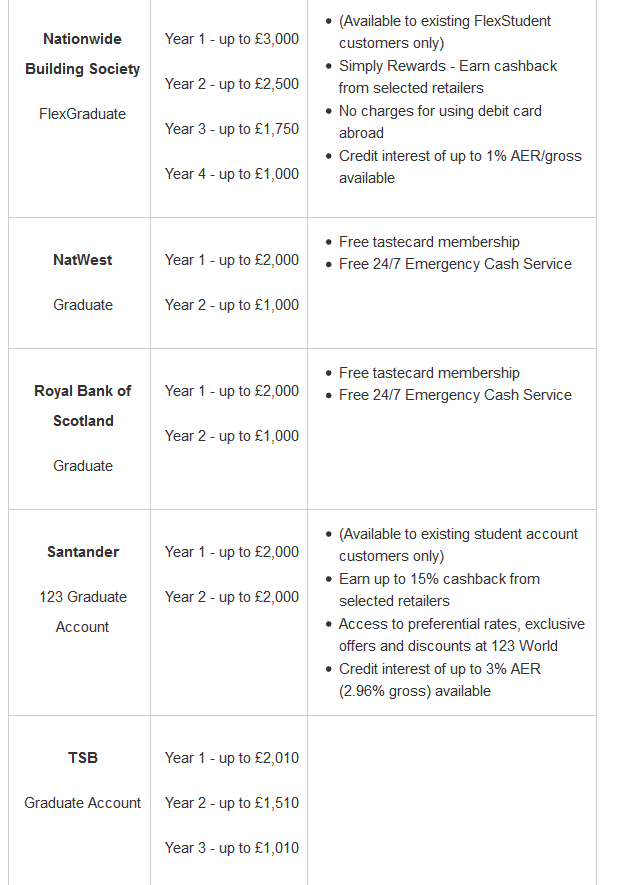 | | | |
|---|---|---|
| **Nationwide Building Society** FlexGraduate | Year 1 - up to £3,000 Year 2 - up to £2,500 Year 3 - up to £1,750 Year 4 - up to £1,000 | • (Available to existing FlexStudent customers only) • Simply Rewards - Earn cashback from selected retailers • No charges for using debit card abroad • Credit interest of up to 1% AER/gross available |
| **NatWest** Graduate | Year 1 - up to £2,000 Year 2 - up to £1,000 | • Free tastecard membership • Free 24/7 Emergency Cash Service |
| **Royal Bank of Scotland** Graduate | Year 1 - up to £2,000 Year 2 - up to £1,000 | • Free tastecard membership • Free 24/7 Emergency Cash Service |
| **Santander** 123 Graduate Account | Year 1 - up to £2,000 Year 2 - up to £2,000 | • (Available to existing student account customers only) • Earn up to 15% cashback from selected retailers • Access to preferential rates, exclusive offers and discounts at 123 World • Credit interest of up to 3% AER (2.96% gross) available |
| **TSB** Graduate Account | Year 1 - up to £2,010 Year 2 - up to £1,510 Year 3 - up to £1,010 | |